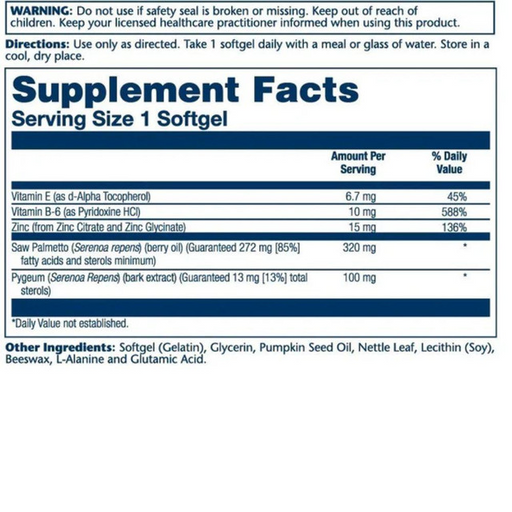 WARNING: Do not use if safety seal is broken or missing. Keep out of reach of children. Keep your licensed healthcare practitioner informed when using this product.

Directions: Use only as directed. Take 1 softgel daily with a meal or glass of water. Store in a cool, dry place.

Supplement Facts
Serving Size 1 Softgel

| | Amount Per Serving | % Daily Value |
|---|---|---|
| Vitamin E (as d-Alpha Tocopherol) | 6.7 mg | 45% |
| Vitamin B-6 (as Pyridoxine HCl) | 10 mg | 588% |
| Zinc (from Zinc Citrate and Zinc Glycinate) | 15 mg | 136% |
| Saw Palmetto (Serenoa repens) (berry oil) (Guaranteed 272 mg [85%] fatty acids and sterols minimum) | 320 mg | * |
| Pygeum (Serenoa Repens) (bark extract) (Guaranteed 13 mg [13%] total sterols) | 100 mg | * |

*Daily Value not established.

Other Ingredients: Softgel (Gelatin), Glycerin, Pumpkin Seed Oil, Nettle Leaf, Lecithin (Soy), Beeswax, L-Alanine and Glutamic Acid.